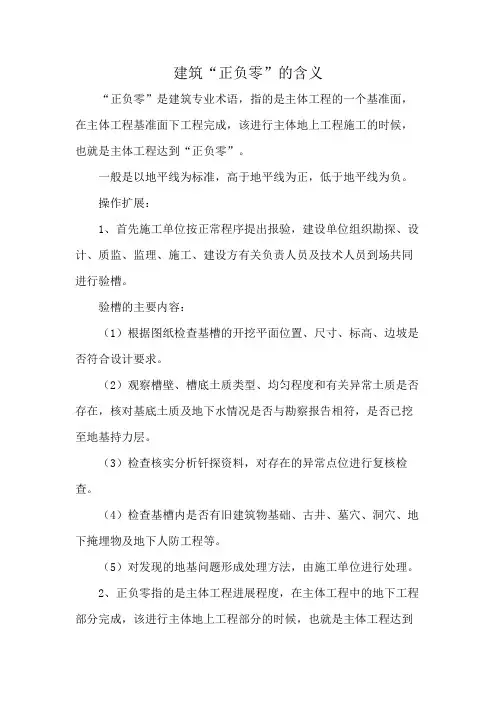 建筑“正负零”的含义

“正负零”是建筑专业术语，指的是主体工程的一个基准面，在主体工程基准面下工程完成，该进行主体地上工程施工的时候，也就是主体工程达到“正负零”。

一般是以地平线为标准，高于地平线为正，低于地平线为负。

操作扩展：

1、首先施工单位按正常程序提出报验，建设单位组织勘探、设计、质监、监理、施工、建设方有关负责人员及技术人员到场共同进行验槽。

验槽的主要内容：

（1）根据图纸检查基槽的开挖平面位置、尺寸、标高、边坡是否符合设计要求。

（2）观察槽壁、槽底土质类型、均匀程度和有关异常土质是否存在，核对基底土质及地下水情况是否与勘察报告相符，是否已挖至地基持力层。

（3）检查核实分析钎探资料，对存在的异常点位进行复核检查。

（4）检查基槽内是否有旧建筑物基础、古井、墓穴、洞穴、地下掩埋物及地下人防工程等。

（5）对发现的地基问题形成处理方法，由施工单位进行处理。

2、正负零指的是主体工程进展程度，在主体工程中的地下工程部分完成，该进行主体地上工程部分的时候，也就是主体工程达到